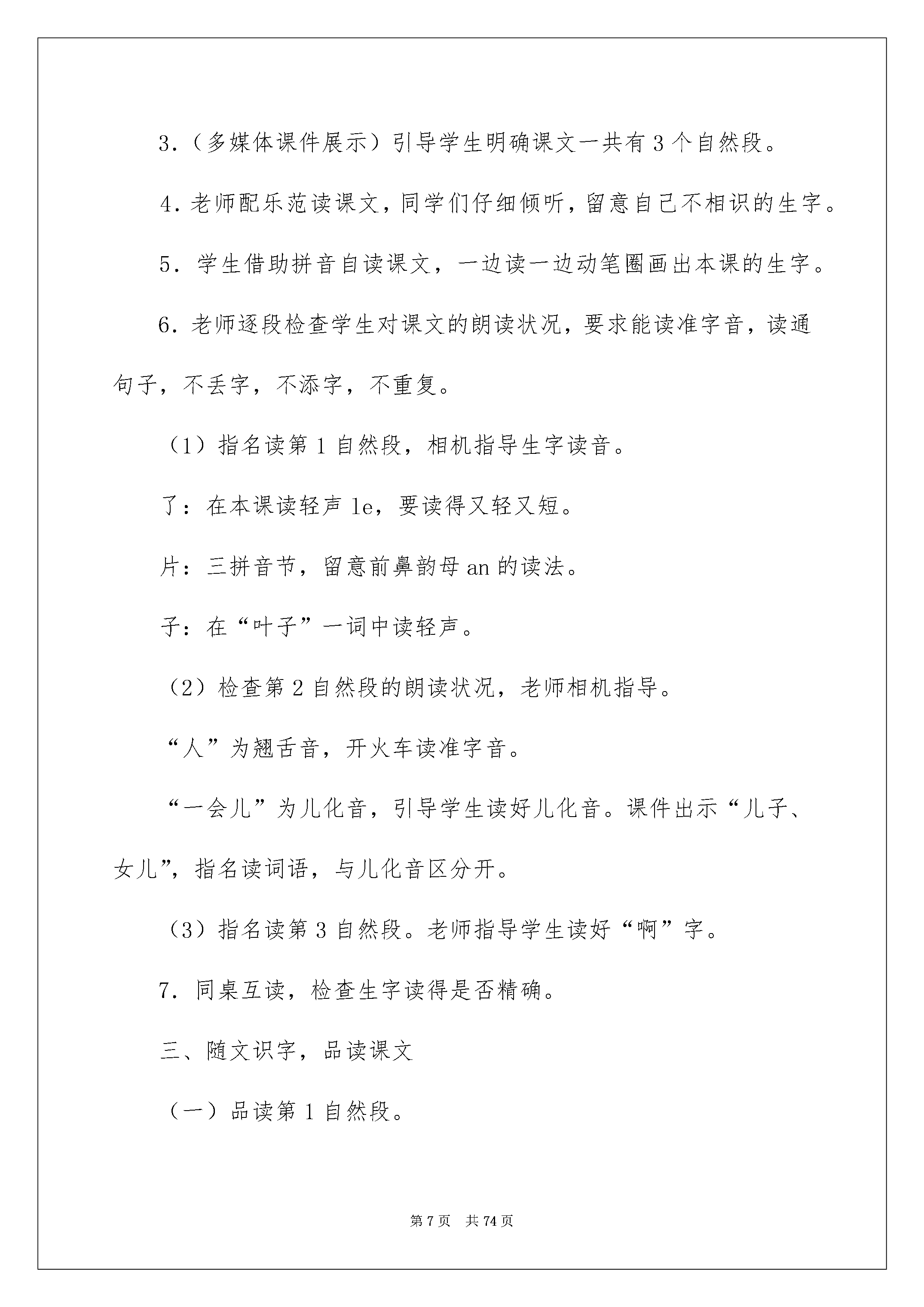 3.（多媒体课件展示）引导学生明确课文一共有3个自然段。

4.老师配乐范读课文，同学们仔细倾听，留意自己不相识的生字。

5.学生借助拼音自读课文，一边读一边动笔圈画出本课的生字。

6.老师逐段检查学生对课文的朗读状况，要求能读准字音，读通句子，不丢字，不添字，不重复。

（1）指名读第1自然段，相机指导生字读音。

了：在本课读轻声le，要读得又轻又短。

片：三拼音节，留意前鼻韵母an的读法。

子：在“叶子”一词中读轻声。

（2）检查第2自然段的朗读状况，老师相机指导。

“人”为翘舌音，开火车读准字音。

“一会儿”为儿化音，引导学生读好儿化音。课件出示“儿子、女儿”，指名读词语，与儿化音区分开。

（3）指名读第3自然段。老师指导学生读好“啊”字。

7.同桌互读，检查生字读得是否精确。

三、随文识字，品读课文

（一）品读第1自然段。

第7页 共74页